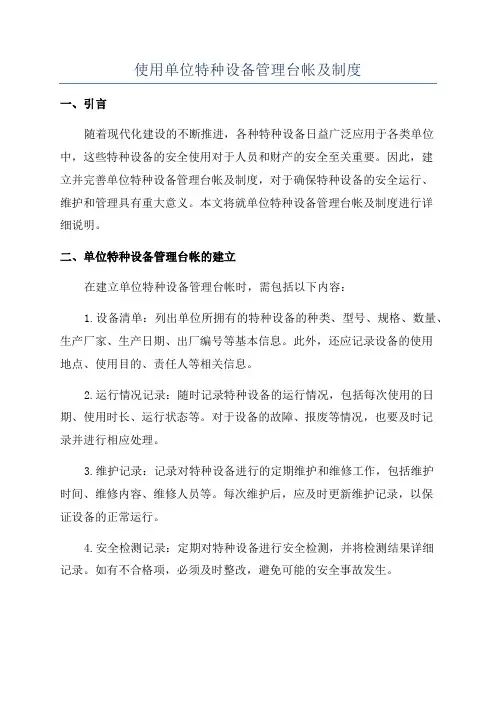 使用单位特种设备管理台帐及制度

一、引言

随着现代化建设的不断推进，各种特种设备日益广泛应用于各类单位中，这些特种设备的安全使用对于人员和财产的安全至关重要。因此，建立并完善单位特种设备管理台帐及制度，对于确保特种设备的安全运行、维护和管理具有重大意义。本文将就单位特种设备管理台帐及制度进行详细说明。

二、单位特种设备管理台帐的建立

在建立单位特种设备管理台帐时，需包括以下内容：

1.设备清单：列出单位所拥有的特种设备的种类、型号、规格、数量、生产厂家、生产日期、出厂编号等基本信息。此外，还应记录设备的使用地点、使用目的、责任人等相关信息。

2.运行情况记录：随时记录特种设备的运行情况，包括每次使用的日期、使用时长、运行状态等。对于设备的故障、报废等情况，也要及时记录并进行相应处理。

3.维护记录：记录对特种设备进行的定期维护和维修工作，包括维护时间、维修内容、维修人员等。每次维护后，应及时更新维护记录，以保证设备的正常运行。

4.安全检测记录：定期对特种设备进行安全检测，并将检测结果详细记录。如有不合格项，必须及时整改，避免可能的安全事故发生。